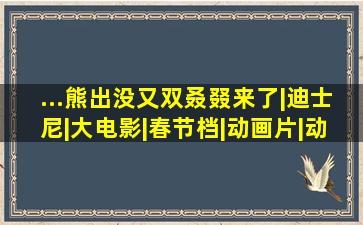 ...熊出没又双叒叕来了|迪士尼|大电影|春节档|动画片|动